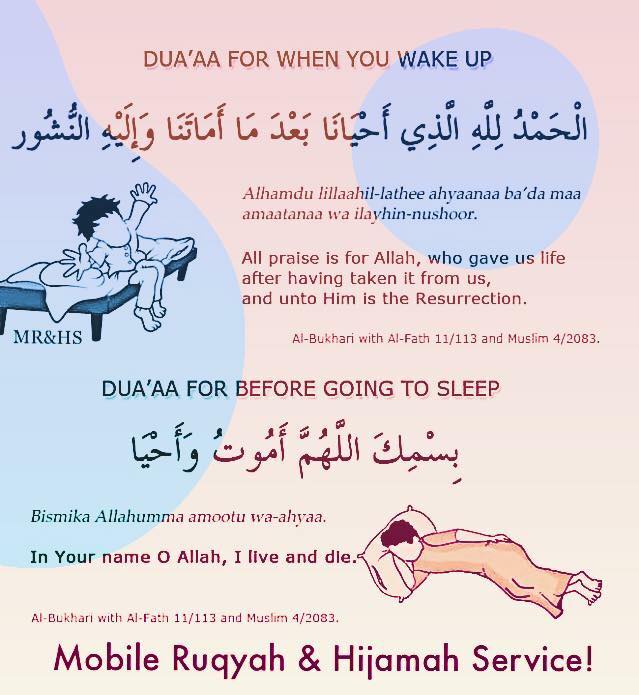 DUA'AA FOR WHEN YOU WAKE UP

الْحَمْدُ لِلَّهِ الَّذِي أَحْيَانَا بَعْدَ مَا أَمَاتَنَا وَإِلَيْهِ النُّشُور

Alhamdu lillaahil-lathee ahyaanaa ba'da maa amaatanaa wa ilayhin-nushoor.

All praise is for Allah, who gave us life after having taken it from us, and unto Him is the Resurrection.

MR&HS

Al-Bukhari with Al-Fath 11/113 and Muslim 4/2083.

DUA'AA FOR BEFORE GOING TO SLEEP

بِسْمِكَ اللَّهُمَّ أَمُوتُ وَأَحْيَا

Bismika Allahumma amootu wa-ahyaa.

In Your name O Allah, I live and die.

Al-Bukhari with Al-Fath 11/113 and Muslim 4/2083.

Mobile Ruqyah & Hijamah Service!